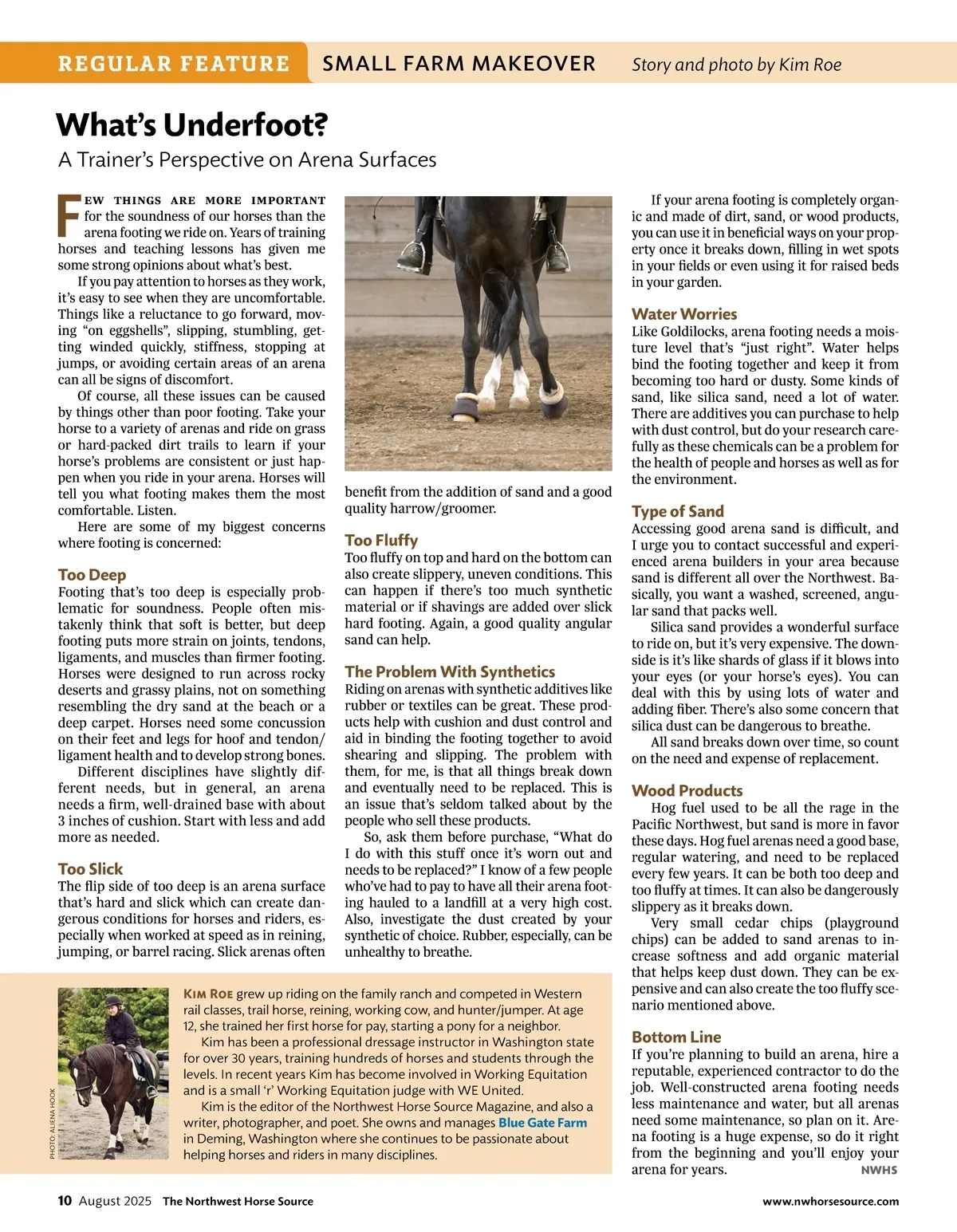 REGULAR FEATURE SMALL FARM MAKEOVER Story and photo by Kim Roe

What's Underfoot?

A Trainer's Perspective on Arena Surfaces

FEW THINGS ARE MORE IMPORTANT for the soundness of our horses than the arena footing we ride on. Years of training horses and teaching lessons has given me some strong opinions about what's best.

If you pay attention to horses as they work, it's easy to see when they are uncomfortable. Things like a reluctance to go forward, moving "on eggshells", slipping, stumbling, getting winded quickly, stiffness, stopping at jumps, or avoiding certain areas of an arena can all be signs of discomfort.

Of course, all these issues can be caused by things other than poor footing. Take your horse to a variety of arenas and ride on grass or hard-packed dirt trails to learn if your horse's problems are consistent or just happen when you ride in your arena. Horses will tell you what footing makes them the most comfortable. Listen.

Here are some of my biggest concerns where footing is concerned:

Too Deep
Footing that's too deep is especially problematic for soundness. People often mistakenly think that soft is better, but deep footing puts more strain on joints, tendons, ligaments, and muscles than firmer footing. Horses were designed to run across rocky deserts and grassy plains, not on something resembling the dry sand at the beach or a deep carpet. Horses need some concussion on their feet and legs for hoof and tendon/ligament health and to develop strong bones.

Different disciplines have slightly different needs, but in general, an arena needs a firm, well-drained base with about 3 inches of cushion. Start with less and add more as needed.

Too Slick
The flip side of too deep is an arena surface that's hard and slick which can create dangerous conditions for horses and riders, especially when worked at speed as in reining, jumping, or barrel racing. Slick arenas often benefit from the addition of sand and a good quality harrow/groomer.

Too Fluffy
Too fluffy on top and hard on the bottom can also create slippery, uneven conditions. This can happen if there's too much synthetic material or if shavings are added over slick hard footing. Again, a good quality angular sand can help.

The Problem With Synthetics
Riding on arenas with synthetic additives like rubber or textiles can be great. These products help with cushion and dust control and aid in binding the footing together to avoid shearing and slipping. The problem with them, for me, is that all things break down and eventually need to be replaced. This is an issue that's seldom talked about by the people who sell these products.

So, ask them before purchase, "What do I do with this stuff once it's worn out and needs to be replaced?" I know of a few people who've had to pay to have all their arena footing hauled to a landfill at a very high cost. Also, investigate the dust created by your synthetic of choice. Rubber, especially, can be unhealthy to breathe.

If your arena footing is completely organic and made of dirt, sand, or wood products, you can use it in beneficial ways on your property once it breaks down, filling in wet spots in your fields or even using it for raised beds in your garden.

Water Worries
Like Goldilocks, arena footing needs a moisture level that's "just right". Water helps bind the footing together and keep it from becoming too hard or dusty. Some kinds of sand, like silica sand, need a lot of water. There are additives you can purchase to help with dust control, but do your research carefully as these chemicals can be a problem for the health of people and horses as well as for the environment.

Type of Sand
Accessing good arena sand is difficult, and I urge you to contact successful and experienced arena builders in your area because sand is different all over the Northwest. Basically, you want a washed, screened, angular sand that packs well.

Silica sand provides a wonderful surface to ride on, but it's very expensive. The downside is it's like shards of glass if it blows into your eyes (or your horse's eyes). You can deal with this by using lots of water and adding fiber. There's also some concern that silica dust can be dangerous to breathe.

All sand breaks down over time, so count on the need and expense of replacement.

Wood Products
Hog fuel used to be all the rage in the Pacific Northwest, but sand is more in favor these days. Hog fuel arenas need a good base, regular watering, and need to be replaced every few years. It can be both too deep and too fluffy at times. It can also be dangerously slippery as it breaks down.

Very small cedar chips (playground chips) can be added to sand arenas to increase softness and add organic material that helps keep dust down. They can be expensive and can also create the too fluffy scenario mentioned above.

Bottom Line
If you're planning to build an arena, hire a reputable, experienced contractor to do the job. Well-constructed arena footing needs less maintenance and water, but all arenas need some maintenance, so plan on it. Arena footing is a huge expense, so do it right from the beginning and you'll enjoy your arena for years. NWHS

PHOTO: ALIENA HOOK

KIM ROE grew up riding on the family ranch and competed in Western rail classes, trail horse, reining, working cow, and hunter/jumper. At age 12, she trained her first horse for pay, starting a pony for a neighbor.

Kim has been a professional dressage instructor in Washington state for over 30 years, training hundreds of horses and students through the levels. In recent years Kim has become involved in Working Equitation and is a small 'r' Working Equitation judge with WE United.

Kim is the editor of the Northwest Horse Source Magazine, and also a writer, photographer, and poet. She owns and manages Blue Gate Farm in Deming, Washington where she continues to be passionate about helping horses and riders in many disciplines.

10 August 2025 The Northwest Horse Source www.nwhorsesource.com